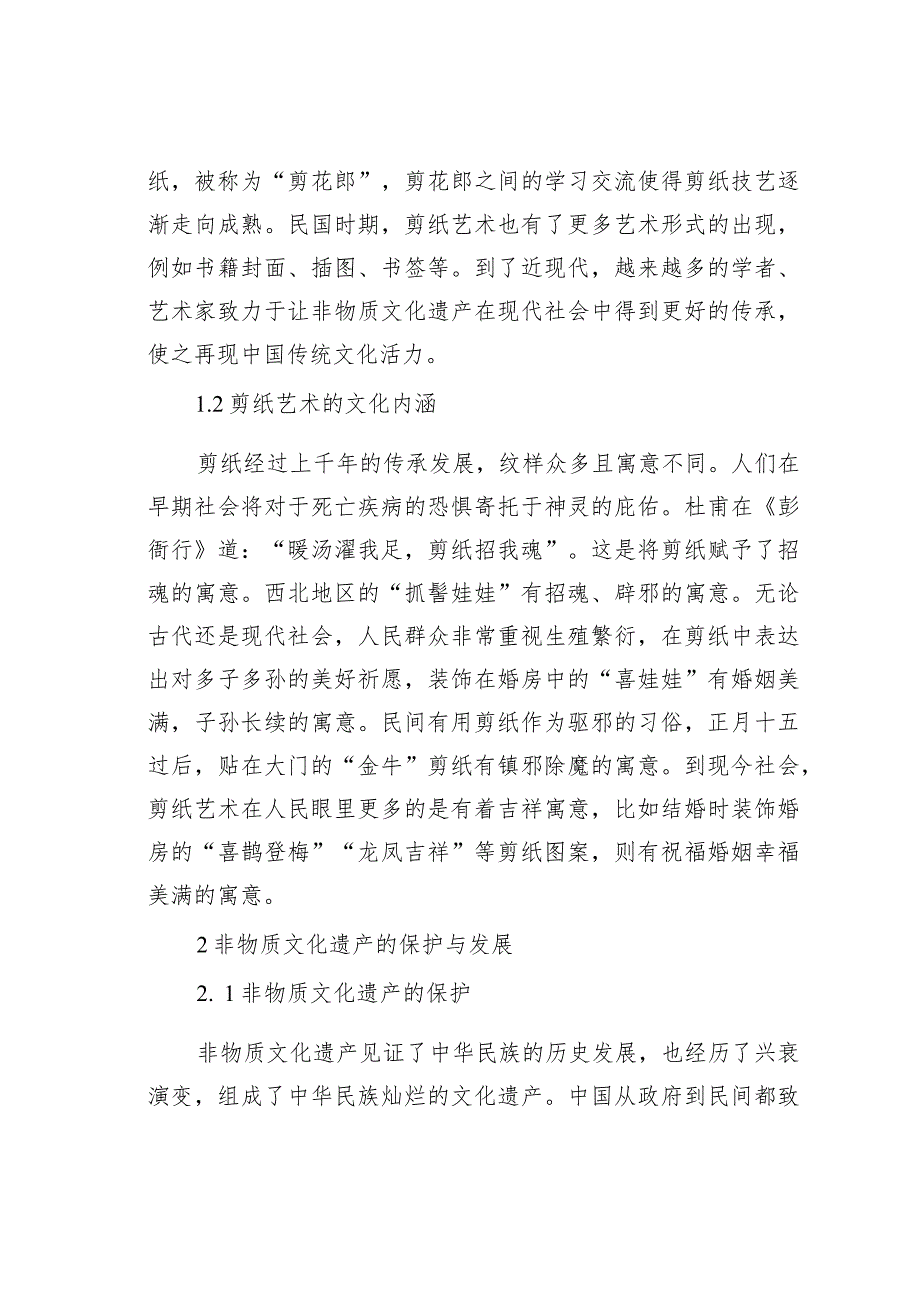 纸，被称为“剪花郎”，剪花郎之间的学习交流使得剪纸技艺逐渐走向成熟。民国时期，剪纸艺术也有了更多艺术形式的出现，例如书籍封面、插图、书签等。到了近现代，越来越多的学者、艺术家致力于让非物质文化遗产在现代社会中得到更好的传承，使之再现中国传统文化活力。

1.2 剪纸艺术的文化内涵

剪纸经过上千年的传承发展，纹样众多且寓意不同。人们在早期社会将对于死亡疾病的恐惧寄托于神灵的庇佑。杜甫在《彭衙行》道：“暖汤濯我足，剪纸招我魂”。这是将剪纸赋予了招魂的寓意。西北地区的“抓髻娃娃”有招魂、辟邪的寓意。无论古代还是现代社会，人民群众非常重视生殖繁衍，在剪纸中表达出对多子多孙的美好祈愿，装饰在婚房中的“喜娃娃”有婚姻美满，子孙长续的寓意。民间有用剪纸作为驱邪的习俗，正月十五过后，贴在大门的“金牛”剪纸有镇邪除魔的寓意。到现今社会，剪纸艺术在人民眼里更多的是有着吉祥寓意，比如结婚时装饰婚房的“喜鹊登梅”“龙凤吉祥”等剪纸图案，则有祝福婚姻幸福美满的寓意。

2 非物质文化遗产的保护与发展

2. 1 非物质文化遗产的保护

非物质文化遗产见证了中华民族的历史发展，也经历了兴衰演变，组成了中华民族灿烂的文化遗产。中国从政府到民间都致